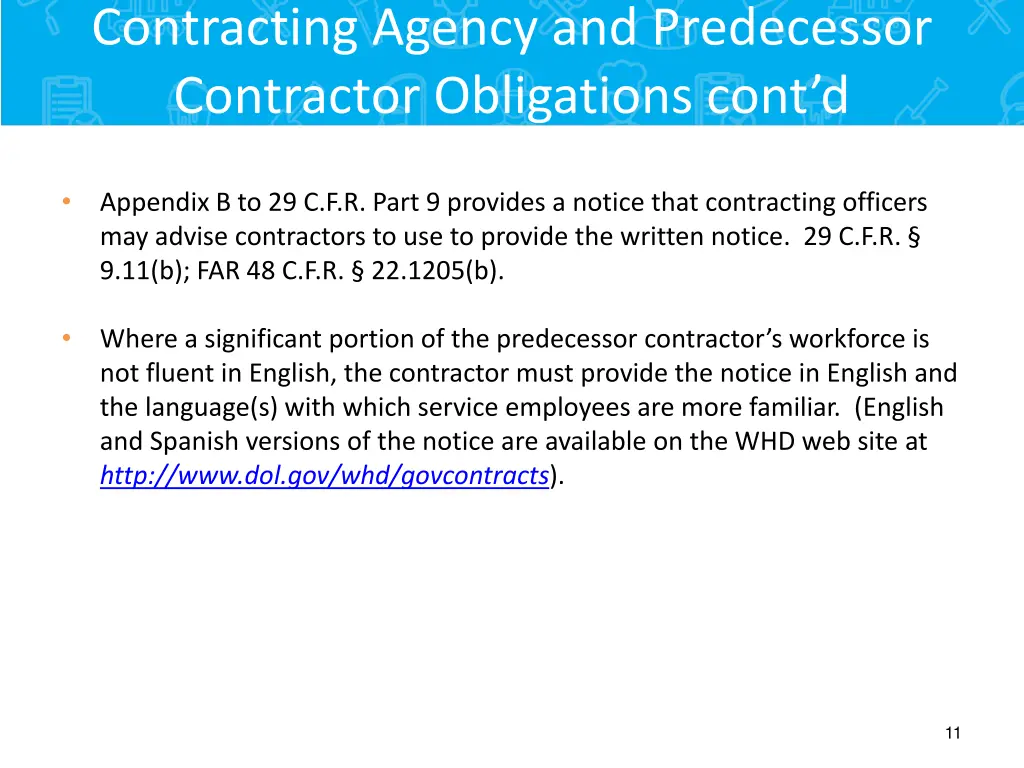 Contracting Agency and Predecessor Contractor Obligations cont’d

• Appendix B to 29 C.F.R. Part 9 provides a notice that contracting officers may advise contractors to use to provide the written notice. 29 C.F.R. § 9.11(b); FAR 48 C.F.R. § 22.1205(b).

• Where a significant portion of the predecessor contractor’s workforce is not fluent in English, the contractor must provide the notice in English and the language(s) with which service employees are more familiar. (English and Spanish versions of the notice are available on the WHD web site at http://www.dol.gov/whd/govcontracts).

11